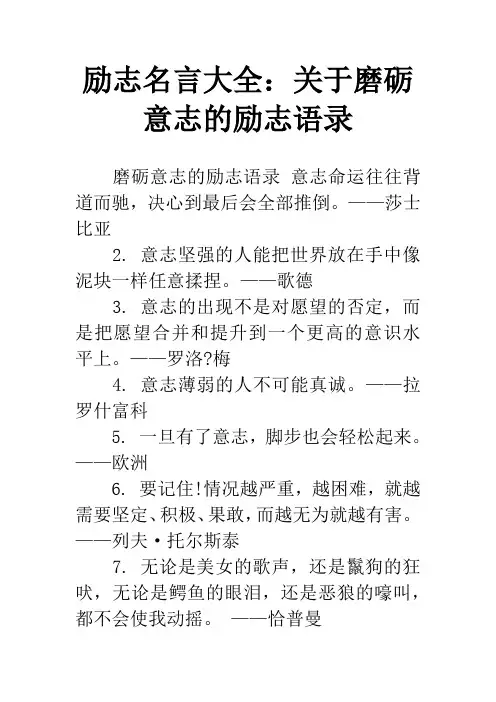 励志名言大全：关于磨砺意志的励志语录

磨砺意志的励志语录 意志命运往往背道而驰，决心到最后会全部推倒。——莎士比亚

2. 意志坚强的人能把世界放在手中像泥块一样任意揉捏。——歌德

3. 意志的出现不是对愿望的否定，而是把愿望合并和提升到一个更高的意识水平上。——罗洛?梅

4. 意志薄弱的人不可能真诚。——拉罗什富科

5. 一旦有了意志，脚步也会轻松起来。——欧洲

6. 要记住!情况越严重，越困难，就越需要坚定、积极、果敢，而越无为就越有害。——列夫·托尔斯泰

7. 无论是美女的歌声，还是鬣狗的狂吠，无论是鳄鱼的眼泪，还是恶狼的嚎叫，都不会使我动摇。 ——恰普曼